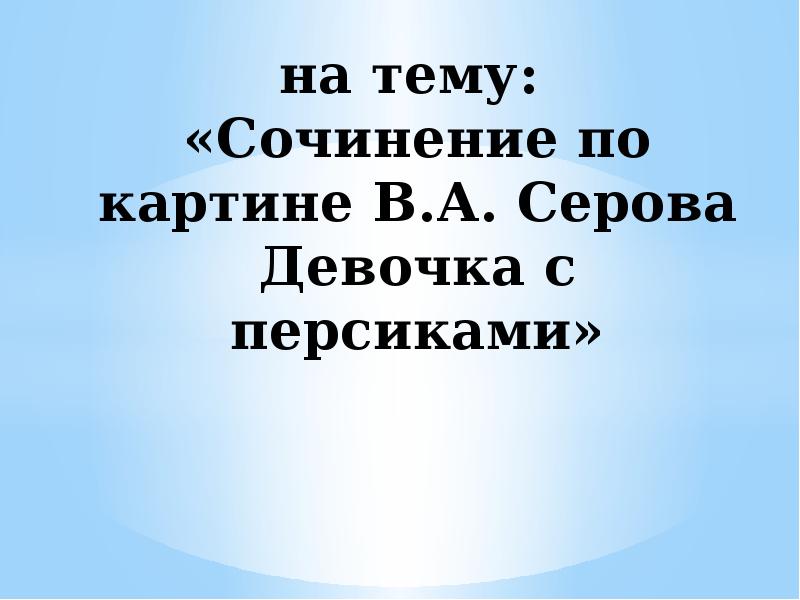 на тему:
«Сочинение по картине В.А. Серова Девочка с персиками»